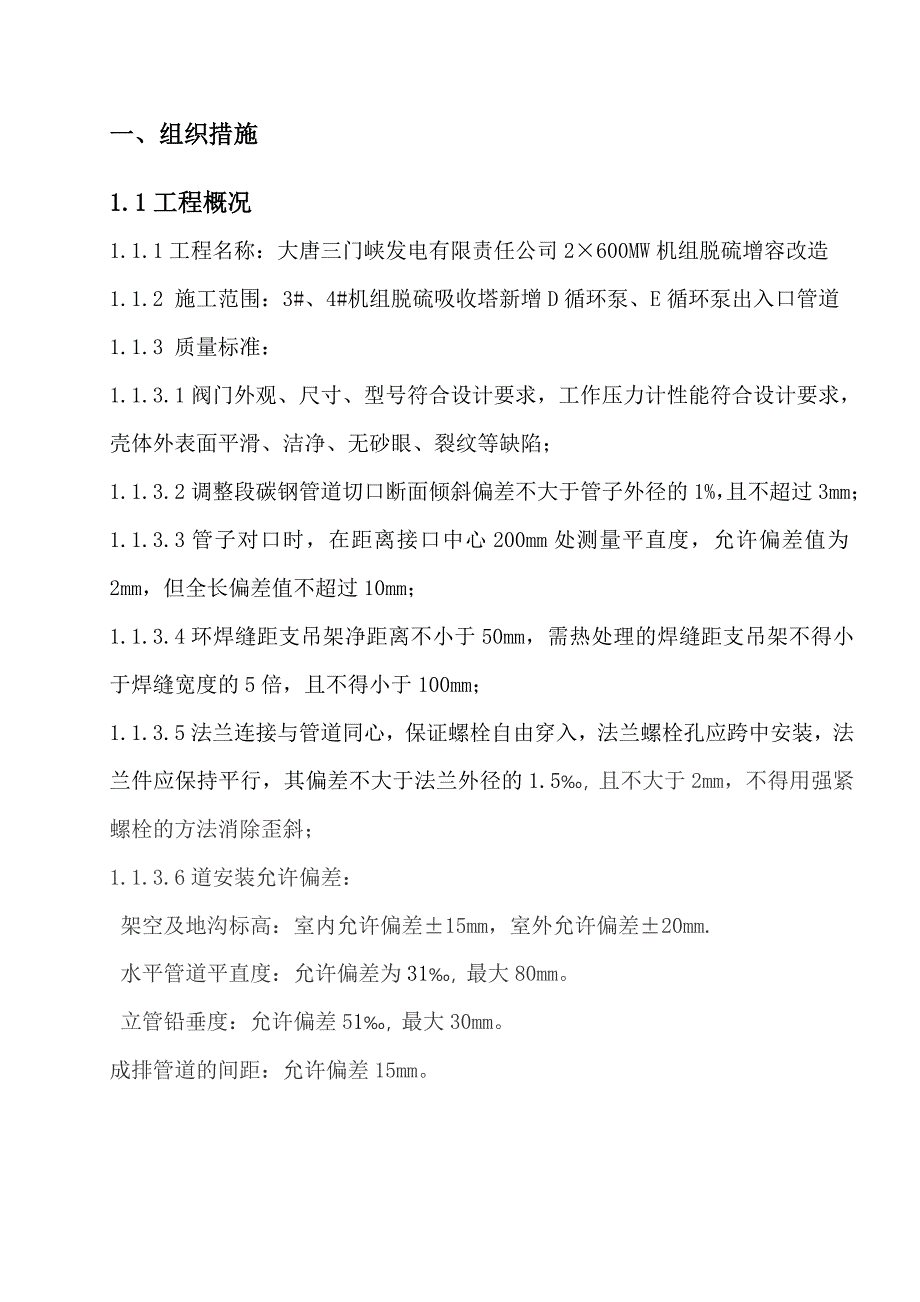 一、组织措施

1.1 工程概况

1.1.1 工程名称：大唐三门峡发电有限责任公司 2×600MW 机组脱硫增容改造

1.1.2 施工范围：3#、4#机组脱硫吸收塔新增 D 循环泵、E 循环泵出入口管道

1.1.3 质量标准：

1.1.3.1 阀门外观、尺寸、型号符合设计要求，工作压力计性能符合设计要求，壳体外表面平滑、洁净、无砂眼、裂纹等缺陷；

1.1.3.2 调整段碳钢管道切口断面倾斜偏差不大于管子外径的 1%，且不超过 3mm；

1.1.3.3 管子对口时，在距离接口中心 200mm 处测量平直度，允许偏差值为 2mm，但全长偏差值不超过 10mm；

1.1.3.4 环焊缝距支吊架净距离不小于 50mm，需热处理的焊缝距支吊架不得小于焊缝宽度的 5 倍，且不得小于 100mm；

1.1.3.5 法兰连接与管道同心，保证螺栓自由穿入，法兰螺栓孔应跨中安装，法兰件应保持平行，其偏差不大于法兰外径的 1.5‰，且不大于 2mm，不得用强紧螺栓的方法消除歪斜；

1.1.3.6 道安装允许偏差：

架空及地沟标高：室内允许偏差±15mm，室外允许偏差±20mm.

水平管道平直度：允许偏差为 31‰，最大 80mm。

立管铅垂度：允许偏差 51‰，最大 30mm。

成排管道的间距：允许偏差 15mm。